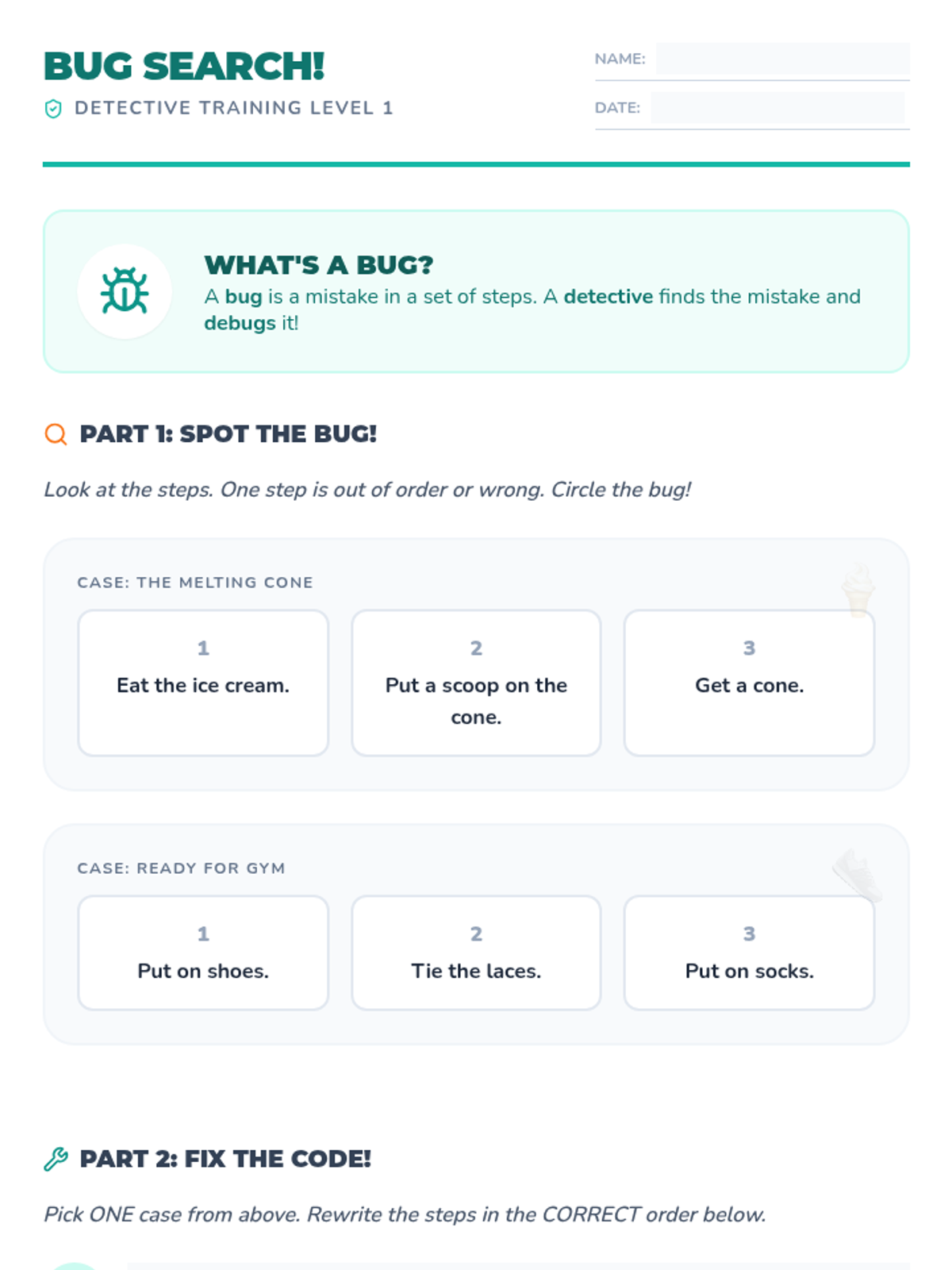 BUG SEARCH!

DETECTIVE TRAINING LEVEL 1

NAME: ____

DATE: ____

WHAT'S A BUG?

A bug is a mistake in a set of steps. A detective finds the mistake and debugs it!

PART 1: SPOT THE BUG!

Look at the steps. One step is out of order or wrong. Circle the bug!

CASE: THE MELTING CONE

1
Eat the ice cream.

2
Put a scoop on the cone.

3
Get a cone.

CASE: READY FOR GYM

1
Put on shoes.

2
Tie the laces.

3
Put on socks.

PART 2: FIX THE CODE!

Pick ONE case from above. Rewrite the steps in the CORRECT order below.